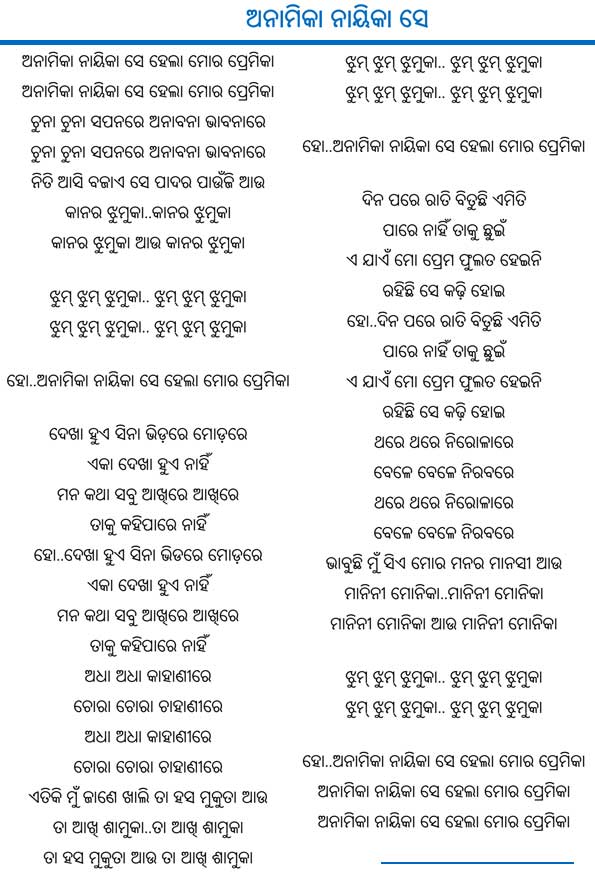 ଅନାମିକା ନାୟିକା ସେ

ଅନାମିକା ନାୟିକା ସେ ହେଲା ମୋର ପ୍ରେମିକା
ଅନାମିକା ନାୟିକା ସେ ହେଲା ମୋର ପ୍ରେମିକା
ଚୁନା ଚୁନା ସପନରେ ଅନାବନା ଭାବନାରେ
ଚୁନା ଚୁନା ସପନରେ ଅନାବନା ଭାବନାରେ
ନିତି ଆସି ବଜାଏ ସେ ପାଦର ପାଉଁଜି ଆଉ
କାନର ଝୁମୁକା..କାନର ଝୁମୁକା
କାନର ଝୁମୁକା ଆଉ କାନର ଝୁମୁକା

ଝୁମ୍ ଝୁମ୍ ଝୁମୁକା.. ଝୁମ୍ ଝୁମ୍ ଝୁମୁକା
ଝୁମ୍ ଝୁମ୍ ଝୁମୁକା.. ଝୁମ୍ ଝୁମ୍ ଝୁମୁକା

ହୋ..ଅନାମିକା ନାୟିକା ସେ ହେଲା ମୋର ପ୍ରେମିକା

ଦେଖା ହୁଏ ସିନା ଭିଡ଼ରେ ମୋଡ଼ରେ
ଏକା ଦେଖା ହୁଏ ନାହିଁ
ମନ କଥା ସବୁ ଆଖିରେ ଆଖିରେ
ତାକୁ କହିପାରେ ନାହିଁ
ହୋ..ଦେଖା ହୁଏ ସିନା ଭିଡରେ ମୋଡ଼ରେ
ଏକା ଦେଖା ହୁଏ ନାହିଁ
ମନ କଥା ସବୁ ଆଖିରେ ଆଖିରେ
ତାକୁ କହିପାରେ ନାହିଁ
ଅଧା ଅଧା କାହାଣୀରେ
ଚୋରା ଚୋରା ଚାହାଣୀରେ
ଅଧା ଅଧା କାହାଣୀରେ
ଚୋରା ଚୋରା ଚାହାଣୀରେ
ଏତିକି ମୁଁ ଜାଣେ ଖାଲି ତା ହସ ମୁକୁତା ଆଉ
ତା ଆଖି ଶାମୁକା..ତା ଆଖି ଶାମୁକା
ତା ହସ ମୁକୁତା ଆଉ ତା ଆଖି ଶାମୁକା

ଝୁମ୍ ଝୁମ୍ ଝୁମୁକା.. ଝୁମ୍ ଝୁମ୍ ଝୁମୁକା
ଝୁମ୍ ଝୁମ୍ ଝୁମୁକା.. ଝୁମ୍ ଝୁମ୍ ଝୁମୁକା

ହୋ..ଅନାମିକା ନାୟିକା ସେ ହେଲା ମୋର ପ୍ରେମିକା

ଦିନ ପରେ ରାତି ବିତୁଛି ଏମିତି
ପାରେ ନାହିଁ ତାକୁ ଛୁଇଁ
ଏ ଯାଏଁ ମୋ ପ୍ରେମ ଫୁଲତ ହେଇନି
ରହିଛି ସେ କଢ଼ି ହୋଇ
ହୋ..ଦିନ ପରେ ରାତି ବିତୁଛି ଏମିତି
ପାରେ ନାହିଁ ତାକୁ ଛୁଇଁ
ଏ ଯାଏଁ ମୋ ପ୍ରେମ ଫୁଲତ ହେଇନି
ରହିଛି ସେ କଢ଼ି ହୋଇ
ଥରେ ଥରେ ନିରୋଳାରେ
ବେଳେ ବେଳେ ନିରବରେ
ଥରେ ଥରେ ନିରୋଳାରେ
ବେଳେ ବେଳେ ନିରବରେ
ଭାବୁଛି ମୁଁ ସିଏ ମୋର ମନର ମାନସୀ ଆଉ
ମାନିନୀ ମୋନିକା..ମାନିନୀ ମୋନିକା
ମାନିନୀ ମୋନିକା ଆଉ ମାନିନୀ ମୋନିକା

ଝୁମ୍ ଝୁମ୍ ଝୁମୁକା.. ଝୁମ୍ ଝୁମ୍ ଝୁମୁକା
ଝୁମ୍ ଝୁମ୍ ଝୁମୁକା.. ଝୁମ୍ ଝୁମ୍ ଝୁମୁକା

ହୋ..ଅନାମିକା ନାୟିକା ସେ ହେଲା ମୋର ପ୍ରେମିକା
ଅନାମିକା ନାୟିକା ସେ ହେଲା ମୋର ପ୍ରେମିକା
ଅନାମିକା ନାୟିକା ସେ ହେଲା ମୋର ପ୍ରେମିକା